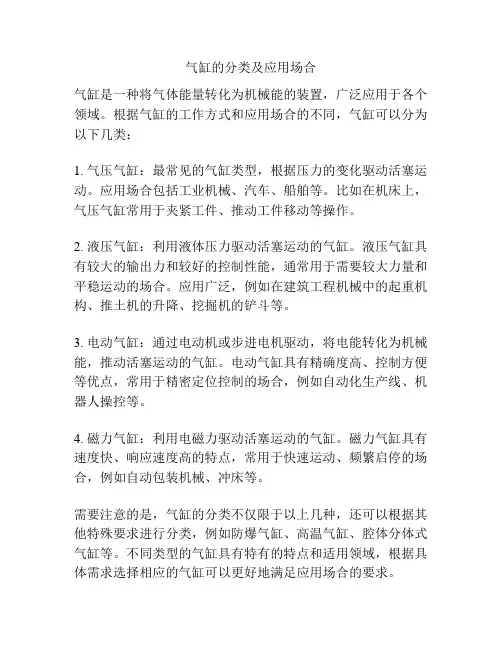 气缸的分类及应用场合

气缸是一种将气体能量转化为机械能的装置，广泛应用于各个领域。根据气缸的工作方式和应用场合的不同，气缸可以分为以下几类：

1. 气压气缸：最常见的气缸类型，根据压力的变化驱动活塞运动。应用场合包括工业机械、汽车、船舶等。比如在机床上，气压气缸常用于夹紧工件、推动工件移动等操作。

2. 液压气缸：利用液体压力驱动活塞运动的气缸。液压气缸具有较大的输出力和较好的控制性能，通常用于需要较大力量和平稳运动的场合。应用广泛，例如在建筑工程机械中的起重机构、推土机的升降、挖掘机的铲斗等。

3. 电动气缸：通过电动机或步进电机驱动，将电能转化为机械能，推动活塞运动的气缸。电动气缸具有精确度高、控制方便等优点，常用于精密定位控制的场合，例如自动化生产线、机器人操控等。

4. 磁力气缸：利用电磁力驱动活塞运动的气缸。磁力气缸具有速度快、响应速度高的特点，常用于快速运动、频繁启停的场合，例如自动包装机械、冲床等。

需要注意的是，气缸的分类不仅限于以上几种，还可以根据其他特殊要求进行分类，例如防爆气缸、高温气缸、腔体分体式气缸等。不同类型的气缸具有特有的特点和适用领域，根据具体需求选择相应的气缸可以更好地满足应用场合的要求。